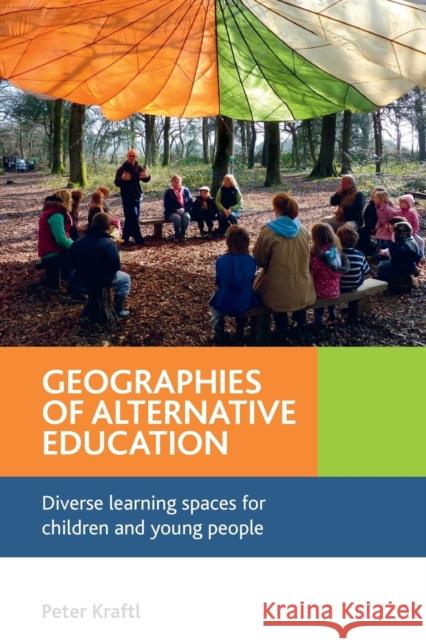 GEOGRAPHIES OF ALTERNATIVE EDUCATION

Diverse learning spaces for children and young people

Peter Kraftl

Kraina Książek